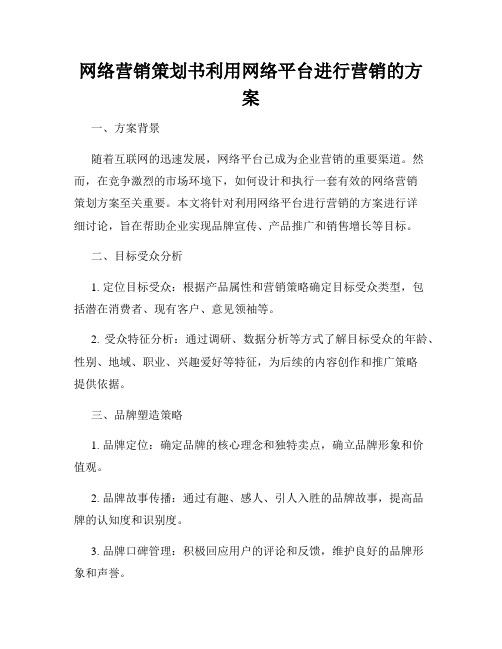 网络营销策划书利用网络平台进行营销的方案

一、方案背景

随着互联网的迅速发展，网络平台已成为企业营销的重要渠道。然而，在竞争激烈的市场环境下，如何设计和执行一套有效的网络营销策划方案至关重要。本文将针对利用网络平台进行营销的方案进行详细讨论，旨在帮助企业实现品牌宣传、产品推广和销售增长等目标。

二、目标受众分析

1. 定位目标受众：根据产品属性和营销策略确定目标受众类型，包括潜在消费者、现有客户、意见领袖等。

2. 受众特征分析：通过调研、数据分析等方式了解目标受众的年龄、性别、地域、职业、兴趣爱好等特征，为后续的内容创作和推广策略提供依据。

三、品牌塑造策略

1. 品牌定位：确定品牌的核心理念和独特卖点，确立品牌形象和价值观。

2. 品牌故事传播：通过有趣、感人、引人入胜的品牌故事，提高品牌的认知度和识别度。

3. 品牌口碑管理：积极回应用户的评论和反馈，维护良好的品牌形象和声誉。